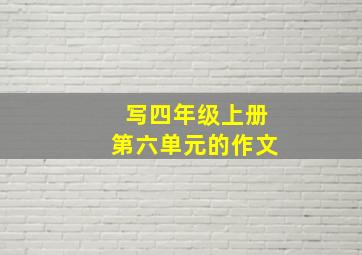 写四年级上册
第六单元的作文